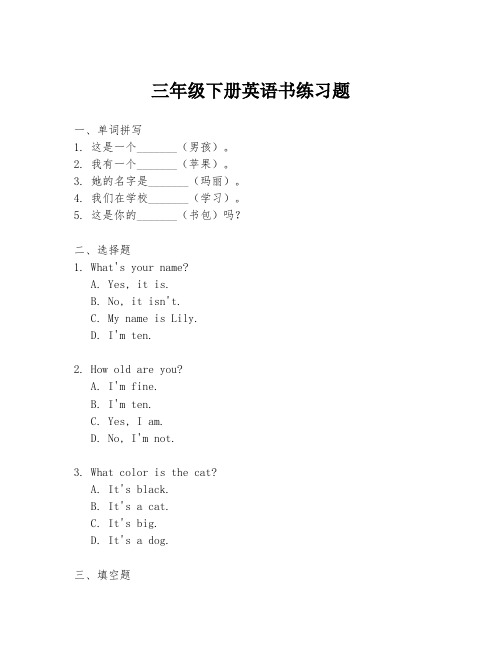 三年级下册英语书练习题

一、单词拼写
1. 这是一个_______（男孩）。
2. 我有一个_______（苹果）。
3. 她的名字是_______（玛丽）。
4. 我们在学校_______（学习）。
5. 这是你的_______（书包）吗？

二、选择题
1. What's your name?
A. Yes, it is.
B. No, it isn't.
C. My name is Lily.
D. I'm ten.

2. How old are you?
A. I'm fine.
B. I'm ten.
C. Yes, I am.
D. No, I'm not.

3. What color is the cat?
A. It's black.
B. It's a cat.
C. It's big.
D. It's a dog.

三、填空题